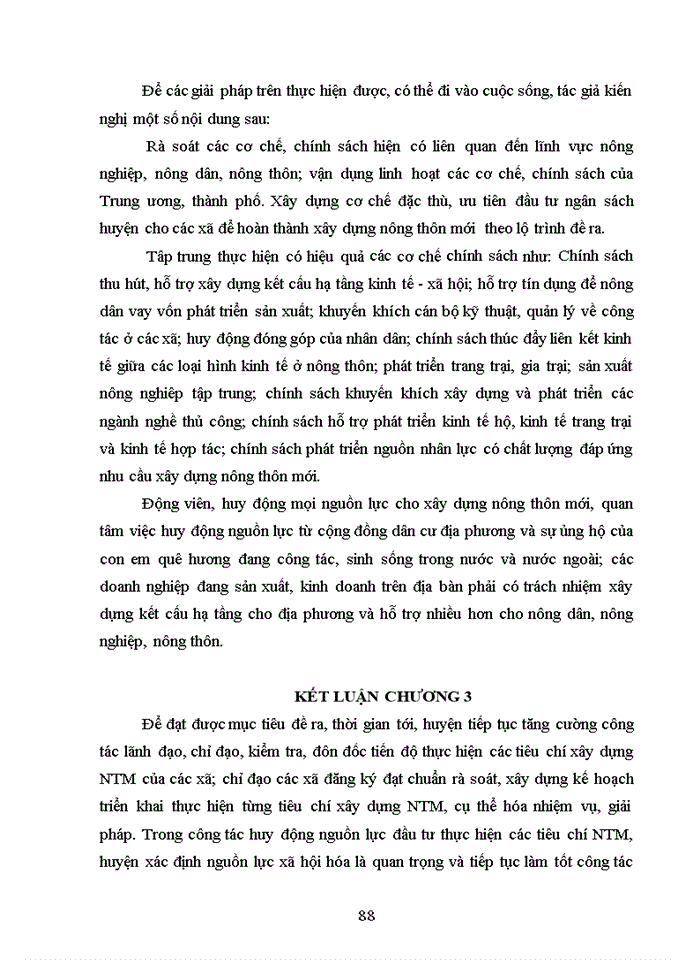 Để các giải pháp trên thực hiện được, có thể đi vào cuộc sống, tác giả kiến nghị một số nội dung sau:

Rà soát các cơ chế, chính sách hiện có liên quan đến lĩnh vực nông nghiệp, nông dân, nông thôn; vận dụng linh hoạt các cơ chế, chính sách của Trung ương, thành phố. Xây dựng cơ chế đặc thù, ưu tiên đầu tư ngân sách huyện cho các xã để hoàn thành xây dựng nông thôn mới theo lộ trình đề ra.

Tập trung thực hiện có hiệu quả các cơ chế chính sách như: Chính sách thu hút, hỗ trợ xây dựng kết cấu hạ tầng kinh tế - xã hội; hỗ trợ tín dụng để nông dân vay vốn phát triển sản xuất; khuyến khích cán bộ kỹ thuật, quản lý về công tác ở các xã; huy động đóng góp của nhân dân; chính sách thúc đẩy liên kết kinh tế giữa các loại hình kinh tế ở nông thôn; phát triển trang trại, gia trại; sản xuất nông nghiệp tập trung; chính sách khuyến khích xây dựng và phát triển các ngành nghề thủ công; chính sách hỗ trợ phát triển kinh tế hộ, kinh tế trang trại và kinh tế hợp tác; chính sách phát triển nguồn nhân lực có chất lượng đáp ứng nhu cầu xây dựng nông thôn mới.

Động viên, huy động mọi nguồn lực cho xây dựng nông thôn mới, quan tâm việc huy động nguồn lực từ cộng đồng dân cư địa phương và sự ủng hộ của con em quê hương đang công tác, sinh sống trong nước và nước ngoài; các doanh nghiệp đang sản xuất, kinh doanh trên địa bàn phải có trách nhiệm xây dựng kết cấu hạ tầng cho địa phương và hỗ trợ nhiều hơn cho nông dân, nông nghiệp, nông thôn.

KẾT LUẬN CHƯƠNG 3

Để đạt được mục tiêu đề ra, thời gian tới, huyện tiếp tục tăng cường công tác lãnh đạo, chỉ đạo, kiểm tra, đôn đốc tiến độ thực hiện các tiêu chí xây dựng NTM của các xã; chỉ đạo các xã đăng ký đạt chuẩn rà soát, xây dựng kế hoạch triển khai thực hiện từng tiêu chí xây dựng NTM, cụ thể hóa nhiệm vụ, giải pháp. Trong công tác huy động nguồn lực đầu tư thực hiện các tiêu chí NTM, huyện xác định nguồn lực xã hội hóa là quan trọng và tiếp tục làm tốt công tác

88